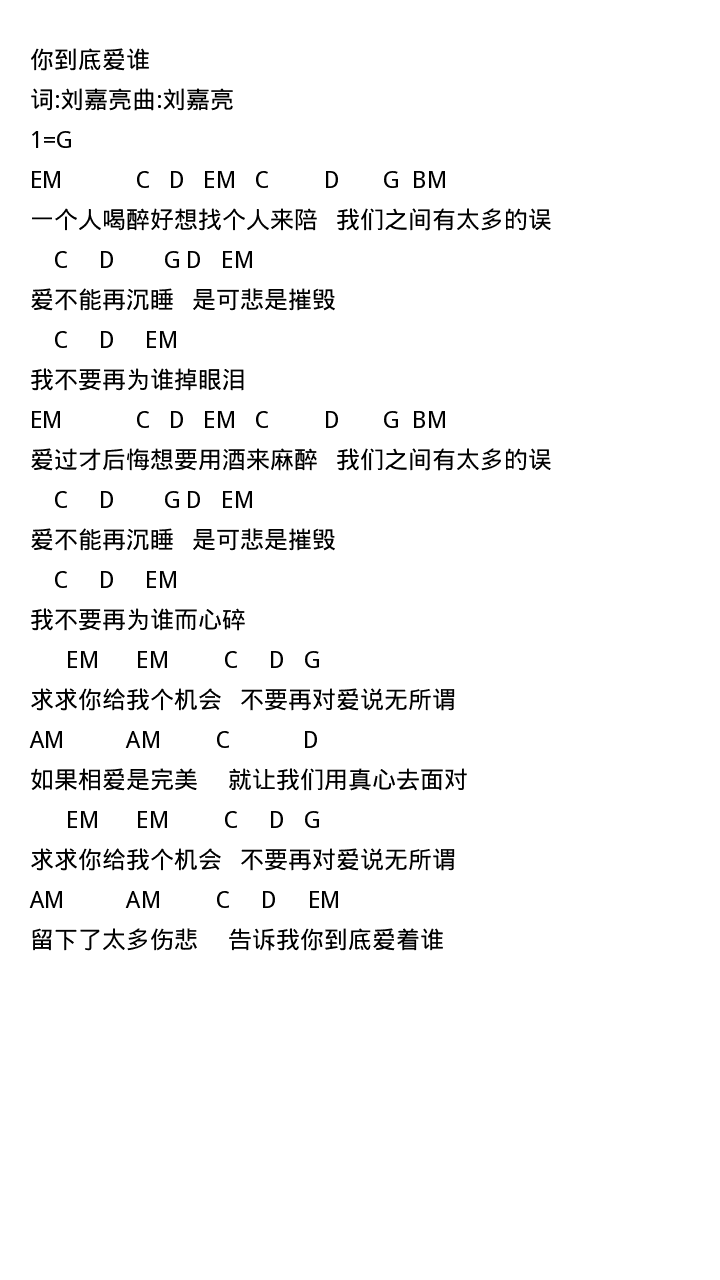 你到底爱谁
词:刘嘉亮曲:刘嘉亮
1=G
EM C D EM C D G BM
一个人喝醉好想找个人来陪 我们之间有太多的误
C D G D EM
爱不能再沉睡 是可悲是摧毁
C D EM
我不要再为谁掉眼泪
EM C D EM C D G BM
爱过才后悔想要用酒来麻醉 我们之间有太多的误
C D G D EM
爱不能再沉睡 是可悲是摧毁
C D EM
我不要再为谁而心碎
EM EM C D G
求求你给我个机会 不要再对爱说无所谓
AM AM C D
如果相爱是完美 就让我们用真心去面对
EM EM C D G
求求你给我个机会 不要再对爱说无所谓
AM AM C D EM
留下了太多伤悲 告诉我你到底爱着谁